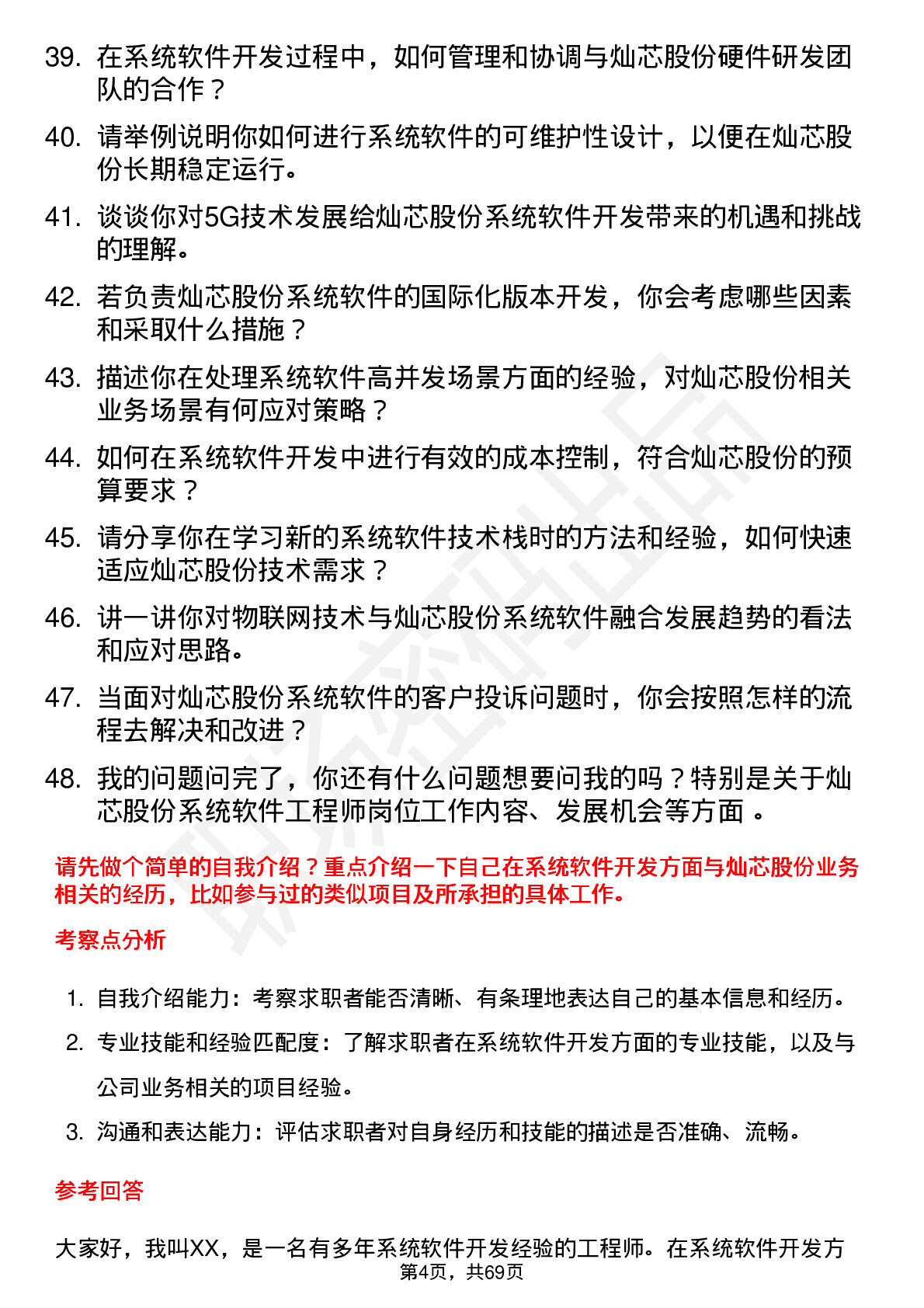 39. 在系统软件开发过程中，如何管理和协调与灿芯股份硬件研发团队的合作？

40. 请举例说明你如何进行系统软件的可维护性设计，以便在灿芯股份长期稳定运行。

41. 谈谈你对5G技术发展给灿芯股份系统软件开发带来的机遇和挑战的理解。

42. 若负责灿芯股份系统软件的国际化版本开发，你会考虑哪些因素和采取什么措施？

43. 描述你在处理系统软件高并发场景方面的经验，对灿芯股份相关业务场景有何应对策略？

44. 如何在系统软件开发中进行有效的成本控制，符合灿芯股份的预算要求？

45. 请分享你在学习新的系统软件技术栈时的方法和经验，如何快速适应灿芯股份技术需求？

46. 讲一讲你对物联网技术与灿芯股份系统软件融合发展趋势的看法和应对思路。

47. 当面对灿芯股份系统软件的客户投诉问题时，你会按照怎样的流程去解决和改进？

48. 我的问题问完了，你还有什么问题想要问我的吗？特别是关于灿芯股份系统软件工程师岗位工作内容、发展机会等方面 。

请先做个简单的自我介绍？重点介绍一下自己在系统软件开发方面与灿芯股份业务相关的经历，比如参与过的类似项目及所承担的具体工作。

考察点分析

1. 自我介绍能力：考察求职者能否清晰、有条理地表达自己的基本信息和经历。
2. 专业技能和经验匹配度：了解求职者在系统软件开发方面的专业技能，以及与公司业务相关的项目经验。
3. 沟通和表达能力：评估求职者对自身经历和技能的描述是否准确、流畅。

参考回答

大家好，我叫XX，是一名有多年系统软件开发经验的工程师。在系统软件开发方

第4页，共69页